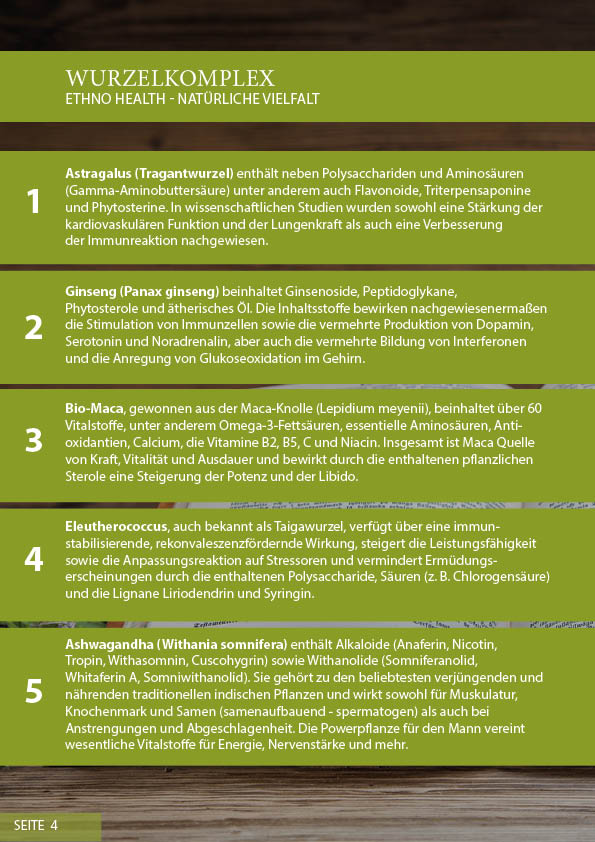 WURZELKOMPLEX
ETHNO HEALTH - NATÜRLICHE VIELFALT

1

Astragalus (Tragantwurzel) enthält neben Polysacchariden und Aminosäuren (Gamma-Aminobuttersäure) unter anderem auch Flavonoide, Triterpensaponine und Phytosterine. In wissenschaftlichen Studien wurden sowohl eine Stärkung der kardiovaskulären Funktion und der Lungenkraft als auch eine Verbesserung der Immunreaktion nachgewiesen.

2

Ginseng (Panax ginseng) beinhaltet Ginsenoside, Peptidoglykane, Phytosterole und ätherisches Öl. Die Inhaltsstoffe bewirken nachgewiesenermaßen die Stimulation von Immunzellen sowie die vermehrte Produktion von Dopamin, Serotonin und Noradrenalin, aber auch die vermehrte Bildung von Interferonen und die Anregung von Glukoseoxidation im Gehirn.

3

Bio-Maca, gewonnen aus der Maca-Knolle (Lepidium meyenii), beinhaltet über 60 Vitalstoffe, unter anderem Omega-3-Fettsäuren, essentielle Aminosäuren, Antioxidantien, Calcium, die Vitamine B2, B5, C und Niacin. Insgesamt ist Maca Quelle von Kraft, Vitalität und Ausdauer und bewirkt durch die enthaltenen pflanzlichen Sterole eine Steigerung der Potenz und der Libido.

4

Eleutherococcus, auch bekannt als Taigawurzel, verfügt über eine immunstabilisierende, rekonvaleszenzfördernde Wirkung, steigert die Leistungsfähigkeit sowie die Anpassungsreaktion auf Stressoren und vermindert Ermüdungserscheinungen durch die enthaltenen Polysaccharide, Säuren (z. B. Chlorogensäure) und die Lignane Liriodendrin und Syringin.

5

Ashwagandha (Withania somnifera) enthält Alkaloide (Anaferin, Nicotin, Tropin, Withasomnin, Cuscohygrin) sowie Withanolide (Somniferanolid, Whitaferin A, Somniwithanolid). Sie gehört zu den beliebtesten verjüngenden und nährenden traditionellen indischen Pflanzen und wirkt sowohl für Muskulatur, Knochenmark und Samen (samenaufbauend - spermatogen) als auch bei Anstrengungen und Abgeschlagenheit. Die Powerpflanze für den Mann vereint wesentliche Vitalstoffe für Energie, Nervenstärke und mehr.

SEITE 4